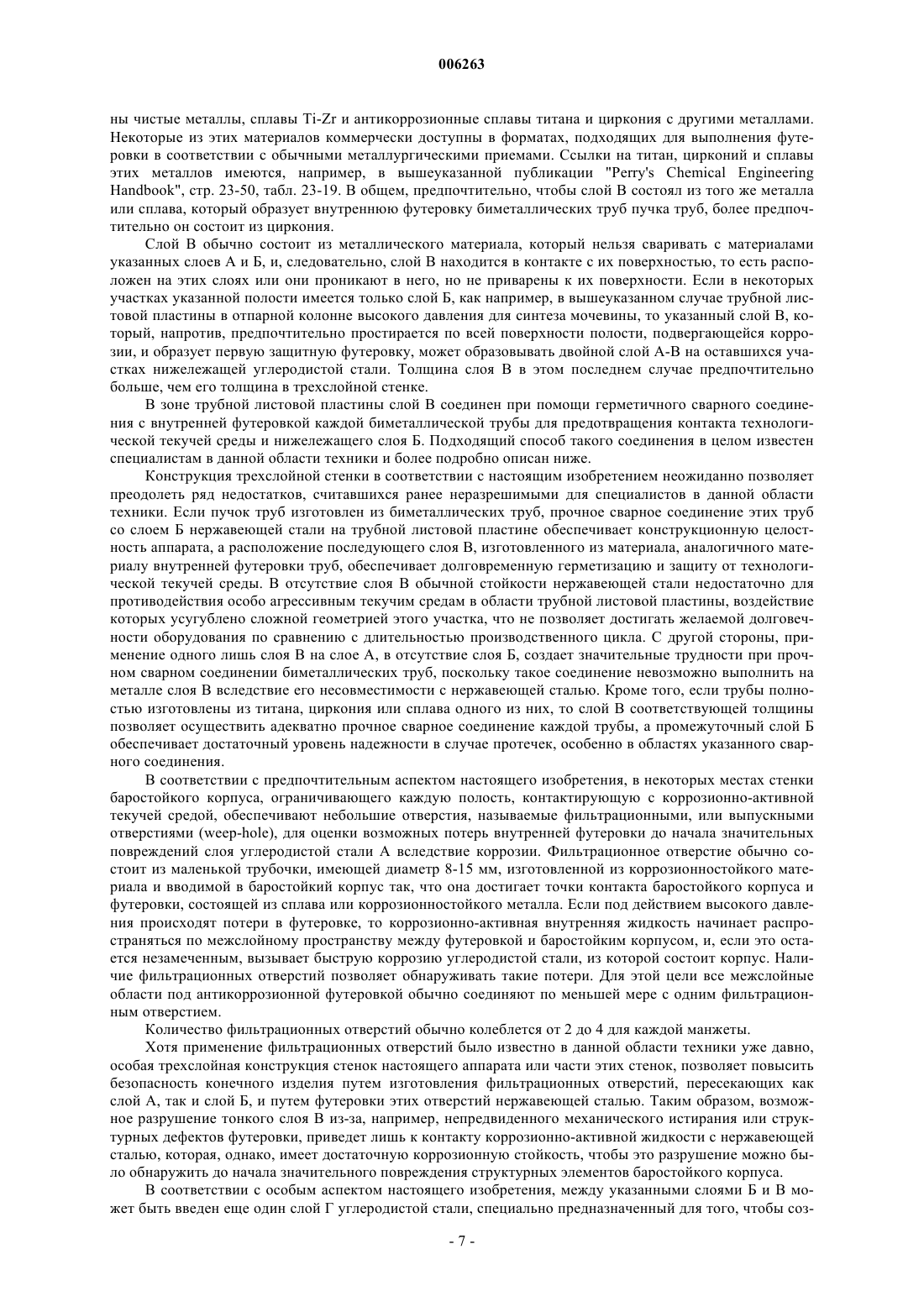 006263

ны чистые металлы, сплавы Ti-Zr и антикоррозионные сплавы титана и циркония с другими металлами. Некоторые из этих материалов коммерчески доступны в форматах, подходящих для выполнения футеровки в соответствии с обычными металлургическими приемами. Ссылки на титан, цирконий и сплавы этих металлов имеются, например, в вышеуказанной публикации "Perry's Chemical Engineering Handbook", стр. 23-50, табл. 23-19. В общем, предпочтительно, чтобы слой В состоял из того же металла или сплава, который образует внутреннюю футеровку биметаллических труб пучка труб, более предпочтительно он состоит из циркония.

Слой В обычно состоит из металлического материала, который нельзя сваривать с материалами указанных слоев А и Б, и, следовательно, слой В находится в контакте с их поверхностью, то есть расположен на этих слоях или они проникают в него, но не приварены к их поверхности. Если в некоторых участках указанной полости имеется только слой Б, как например, в вышеуказанном случае трубной листовой пластины в отпарной колонне высокого давления для синтеза мочевины, то указанный слой В, который, напротив, предпочтительно простирается по всей поверхности полости, подвергающейся коррозии, и образует первую защитную футеровку, может образовывать двойной слой А-В на оставшихся участках нижележащей углеродистой стали. Толщина слоя В в этом последнем случае предпочтительно больше, чем его толщина в трехслойной стенке.

В зоне трубной листовой пластины слой В соединен при помощи герметичного сварного соединения с внутренней футеровкой каждой биметаллической трубы для предотвращения контакта технологической текучей среды и нижележащего слоя Б. Подходящий способ такого соединения в целом известен специалистам в данной области техники и более подробно описан ниже.

Конструкция трехслойной стенки в соответствии с настоящим изобретением неожиданно позволяет преодолеть ряд недостатков, считавшихся ранее неразрешимыми для специалистов в данной области техники. Если пучок труб изготовлен из биметаллических труб, прочное сварное соединение этих труб со слоем Б нержавеющей стали на трубной листовой пластине обеспечивает конструкционную целостность аппарата, а расположение последующего слоя В, изготовленного из материала, аналогичного материалу внутренней футеровки труб, обеспечивает долговременную герметизацию и защиту от технологической текучей среды. В отсутствие слоя В обычной стойкости нержавеющей стали недостаточно для противодействия особо агрессивным текучим средам в области трубной листовой пластины, воздействие которых усугублено сложной геометрией этого участка, что не позволяет достигать желаемой долговечности оборудования по сравнению с длительностью производственного цикла. С другой стороны, применение одного лишь слоя В на слое А, в отсутствие слоя Б, создает значительные трудности при прочном сварном соединении биметаллических труб, поскольку такое соединение невозможно выполнить на металле слоя В вследствие его несовместимости с нержавеющей сталью. Кроме того, если трубы полностью изготовлены из титана, циркония или сплава одного из них, то слой В соответствующей толщины позволяет осуществить адекватно прочное сварное соединение каждой трубы, а промежуточный слой Б обеспечивает достаточный уровень надежности в случае протечек, особенно в областях указанного сварного соединения.

В соответствии с предпочтительным аспектом настоящего изобретения, в некоторых местах стенки баростойкого корпуса, ограничивающего каждую полость, контактирующую с коррозионно-активной текучей средой, обеспечивают небольшие отверстия, называемые фильтрационными, или выпускными отверстиями (weep-hole), для оценки возможных потерь внутренней футеровки до начала значительных повреждений слоя углеродистой стали А вследствие коррозии. Фильтрационное отверстие обычно состоит из маленькой трубочки, имеющей диаметр 8-15 мм, изготовленной из коррозионностойкого материала и вводимой в баростойкий корпус так, что она достигает точки контакта баростойкого корпуса и футеровки, состоящей из сплава или коррозионностойкого металла. Если под действием высокого давления происходят потери в футеровке, то коррозионно-активная внутренняя жидкость начинает распространяться по межслойному пространству между футеровкой и баростойким корпусом, и, если это остается незамеченным, вызывает быструю коррозию углеродистой стали, из которой состоит корпус. Наличие фильтрационных отверстий позволяет обнаруживать такие потери. Для этой цели все межслойные области под антикоррозионной футеровкой обычно соединяют по меньшей мере с одним фильтрационным отверстием.

Количество фильтрационных отверстий обычно колеблется от 2 до 4 для каждой манжеты.

Хотя применение фильтрационных отверстий было известно в данной области техники уже давно, особая трехслойная конструкция стенок настоящего аппарата или части этих стенок, позволяет повысить безопасность конечного изделия путем изготовления фильтрационных отверстий, пересекающих как слой А, так и слой Б, и путем футеровки этих отверстий нержавеющей сталью. Таким образом, возможное разрушение тонкого слоя В из-за, например, непредвиденного механического истирания или структурных дефектов футеровки, приведет лишь к контакту коррозионно-активной жидкости с нержавеющей сталью, которая, однако, имеет достаточную коррозионную стойкость, чтобы это разрушение можно было обнаружить до начала значительного повреждения структурных элементов баростойкого корпуса.

В соответствии с особым аспектом настоящего изобретения, между указанными слоями Б и В может быть введен еще один слой Г углеродистой стали, специально предназначенный для того, чтобы соз-

- 7 -